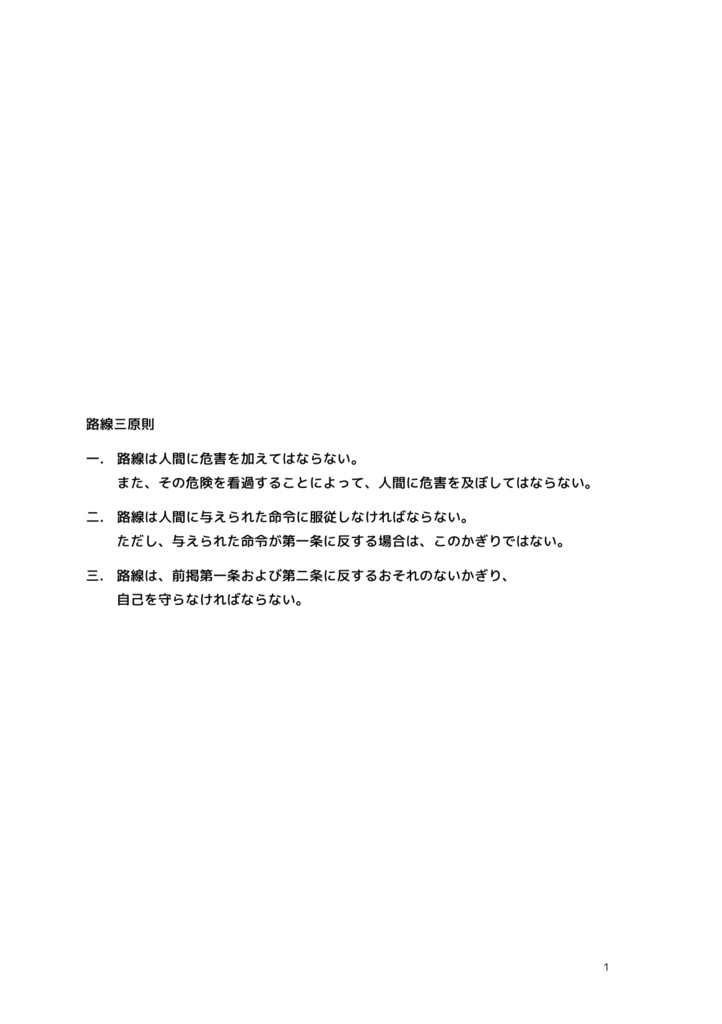 路線三原則

一. 路線は人間に危害を加えてはならない。
また、その危険を看過することによって、人間に危害を及ぼしてはならない。

二. 路線は人間に与えられた命令に服従しなければならない。
ただし、与えられた命令が第一条に反する場合は、このかぎりではない。

三. 路線は、前掲第一条および第二条に反するおそれのないかぎり、
自己を守らなければならない。

1